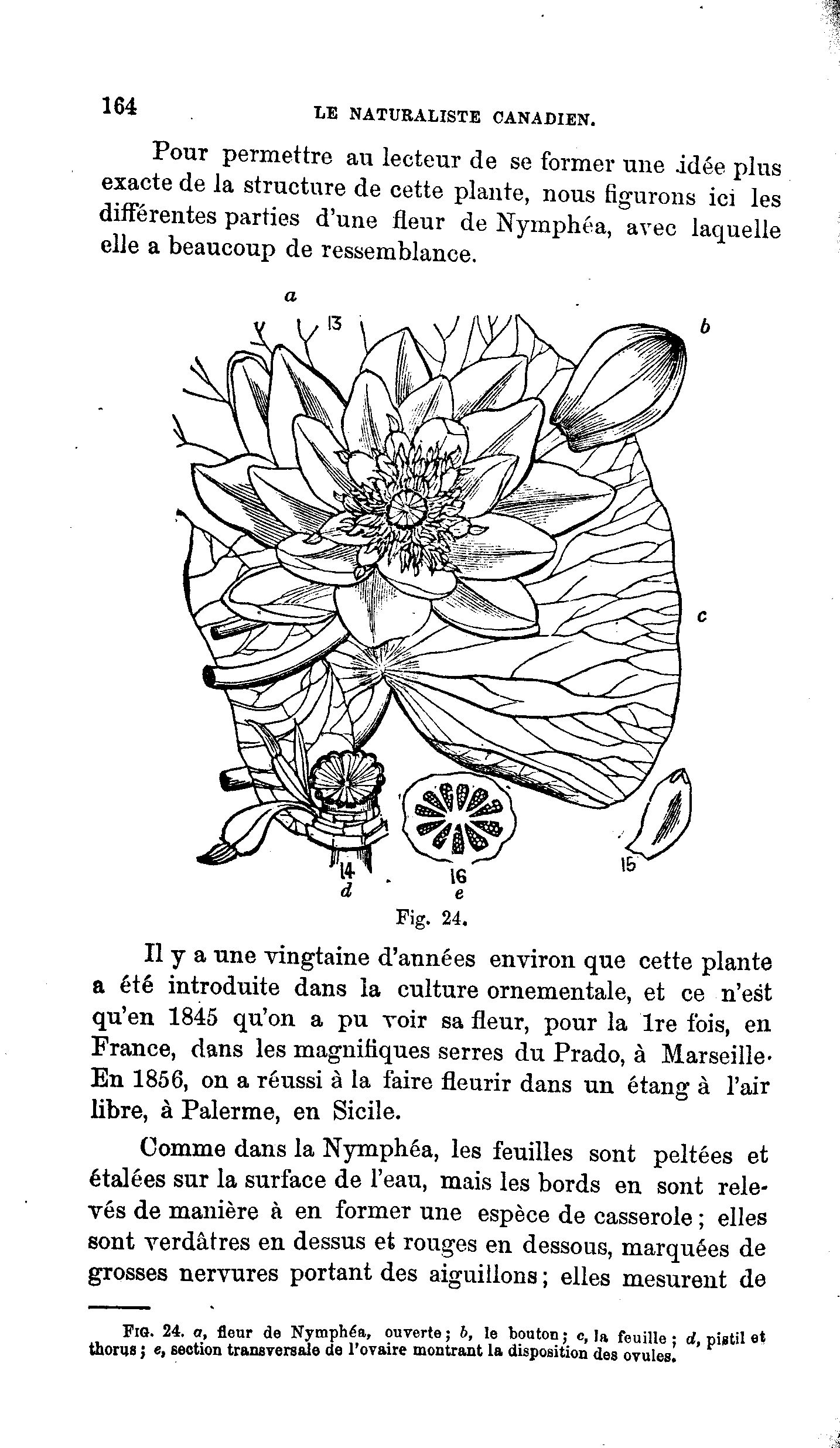 164 LE NATURALISTE CANADIEN.

Pour permettre au lecteur de se former une idée plus exacte de la structure de cette plante, nous figurons ici les différentes parties d'une fleur de Nymphéa, avec laquelle elle a beaucoup de ressemblance.

a
13
b
c
14
d
16
e
15

Fig. 24.

Il y a une vingtaine d'années environ que cette plante a été introduite dans la culture ornementale, et ce n'est qu'en 1845 qu'on a pu voir sa fleur, pour la 1re fois, en France, dans les magnifiques serres du Prado, à Marseille. En 1856, on a réussi à la faire fleurir dans un étang à l'air libre, à Palerme, en Sicile.

Comme dans la Nymphéa, les feuilles sont peltées et étalées sur la surface de l'eau, mais les bords en sont relevés de manière à en former une espèce de casserole ; elles sont verdâtres en dessus et rouges en dessous, marquées de grosses nervures portant des aiguillons ; elles mesurent de

FIG. 24. a, fleur de Nymphéa, ouverte ; b, le bouton ; c, la feuille ; d, pistil et thorus ; e, section transversale de l'ovaire montrant la disposition des ovules.